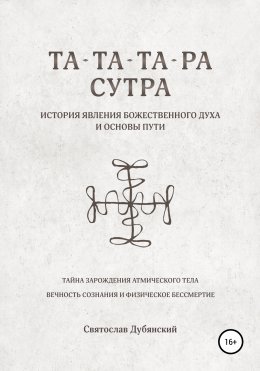 ТА-ТА-ТА-РА СУТРА

ИСТОРИЯ ЯВЛЕНИЯ БОЖЕСТВЕННОГО ДУХА И ОСНОВЫ ПУТИ

ТАЙНА ЗАРОЖДЕНИЯ АТМИЧЕСКОГО ТЕЛА

ВЕЧНОСТЬ СОЗНАНИЯ И ФИЗИЧЕСКОЕ БЕССМЕРТИЕ

Святослав Дубянский

16+